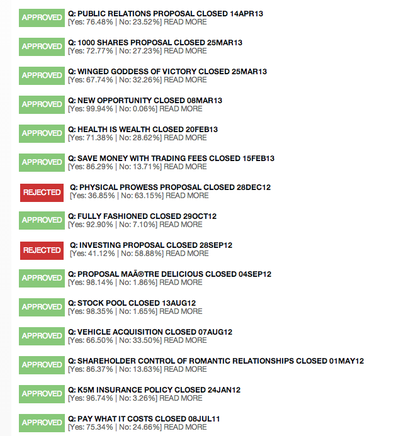 APPROVED Q: PUBLIC RELATIONS PROPOSAL CLOSED 14APR13
[Yes: 76.48% | No: 23.52%] READ MORE

APPROVED Q: 1000 SHARES PROPOSAL CLOSED 25MAR13
[Yes: 72.77% | No: 27.23%] READ MORE

APPROVED Q: WINGED GODDESS OF VICTORY CLOSED 25MAR13
[Yes: 67.74% | No: 32.26%] READ MORE

APPROVED Q: NEW OPPORTUNITY CLOSED 08MAR13
[Yes: 99.94% | No: 0.06%] READ MORE

APPROVED Q: HEALTH IS WEALTH CLOSED 20FEB13
[Yes: 71.38% | No: 28.62%] READ MORE

APPROVED Q: SAVE MONEY WITH TRADING FEES CLOSED 15FEB13
[Yes: 86.29% | No: 13.71%] READ MORE

REJECTED Q: PHYSICAL PROWESS PROPOSAL CLOSED 28DEC12
[Yes: 36.85% | No: 63.15%] READ MORE

APPROVED Q: FULLY FASHIONED CLOSED 29OCT12
[Yes: 92.90% | No: 7.10%] READ MORE

REJECTED Q: INVESTING PROPOSAL CLOSED 28SEP12
[Yes: 41.12% | No: 58.88%] READ MORE

APPROVED Q: PROPOSAL MAÃ®TRE DELICIOUS CLOSED 04SEP12
[Yes: 98.14% | No: 1.86%] READ MORE

APPROVED Q: STOCK POOL CLOSED 13AUG12
[Yes: 98.35% | No: 1.65%] READ MORE

APPROVED Q: VEHICLE ACQUISITION CLOSED 07AUG12
[Yes: 66.50% | No: 33.50%] READ MORE

APPROVED Q: SHAREHOLDER CONTROL OF ROMANTIC RELATIONSHIPS CLOSED 01MAY12
[Yes: 86.37% | No: 13.63%] READ MORE

APPROVED Q: K5M INSURANCE POLICY CLOSED 24JAN12
[Yes: 96.74% | No: 3.26%] READ MORE

APPROVED Q: PAY WHAT IT COSTS CLOSED 08JUL11
[Yes: 75.34% | No: 24.66%] READ MORE